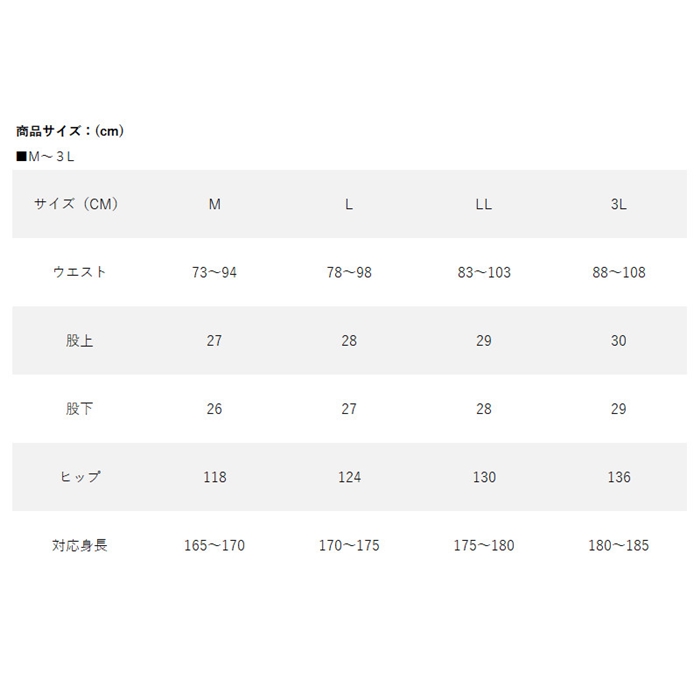 商品サイズ：(cm)

■M～３L

| サイズ（CM） | M | L | LL | 3L |
|---|---|---|---|---|
| ウエスト | 73～94 | 78～98 | 83～103 | 88～108 |
| 股上 | 27 | 28 | 29 | 30 |
| 股下 | 26 | 27 | 28 | 29 |
| ヒップ | 118 | 124 | 130 | 136 |
| 対応身長 | 165～170 | 170～175 | 175～180 | 180～185 |